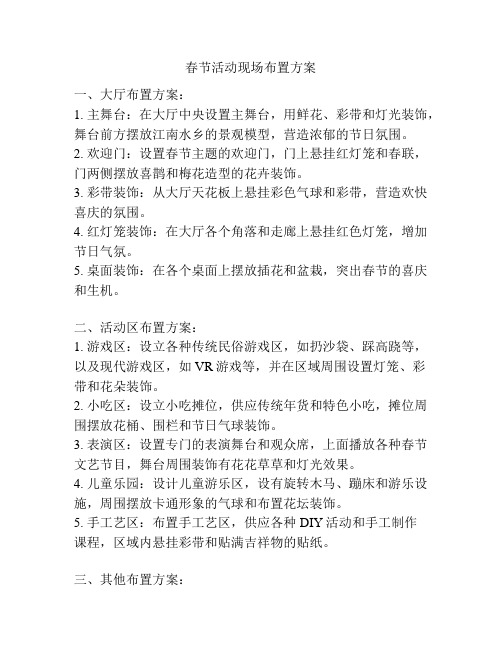 春节活动现场布置方案

一、大厅布置方案：

1. 主舞台：在大厅中央设置主舞台，用鲜花、彩带和灯光装饰，舞台前方摆放江南水乡的景观模型，营造浓郁的节日氛围。

2. 欢迎门：设置春节主题的欢迎门，门上悬挂红灯笼和春联，门两侧摆放喜鹊和梅花造型的花卉装饰。

3. 彩带装饰：从大厅天花板上悬挂彩色气球和彩带，营造欢快喜庆的氛围。

4. 红灯笼装饰：在大厅各个角落和走廊上悬挂红色灯笼，增加节日气氛。

5. 桌面装饰：在各个桌面上摆放插花和盆栽，突出春节的喜庆和生机。

二、活动区布置方案：

1. 游戏区：设立各种传统民俗游戏区，如扔沙袋、踩高跷等，以及现代游戏区，如 VR 游戏等，并在区域周围设置灯笼、彩带和花朵装饰。

2. 小吃区：设立小吃摊位，供应传统年货和特色小吃，摊位周围摆放花桶、围栏和节日气球装饰。

3. 表演区：设置专门的表演舞台和观众席，上面播放各种春节文艺节目，舞台周围装饰有花花草草和灯光效果。

4. 儿童乐园：设计儿童游乐区，设有旋转木马、蹦床和游乐设施，周围摆放卡通形象的气球和布置花坛装饰。

5. 手工艺区：布置手工艺区，供应各种 DIY 活动和手工制作课程，区域内悬挂彩带和贴满吉祥物的贴纸。

三、其他布置方案：